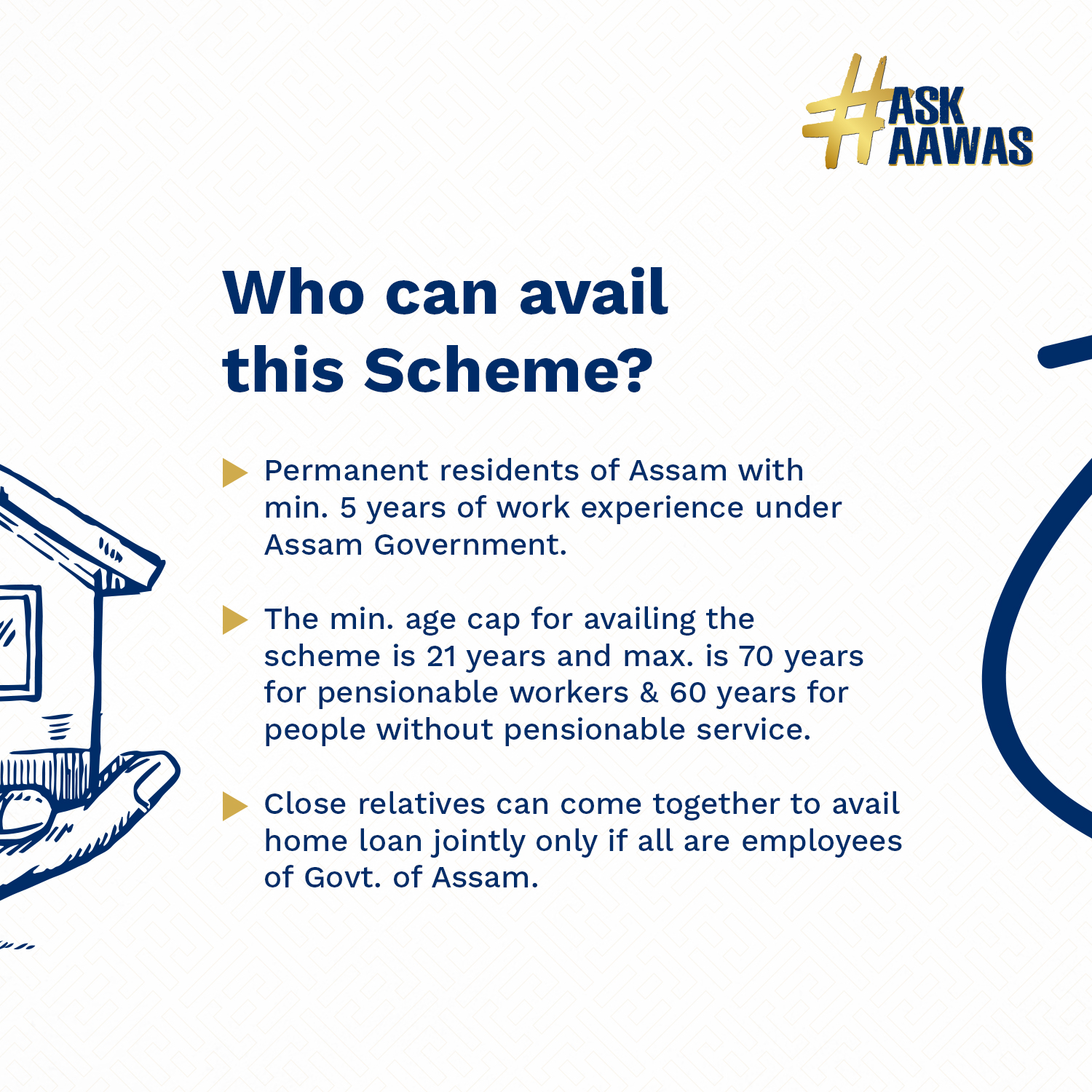 #ASK AAWAS

Who can avail this Scheme?

Permanent residents of Assam with min. 5 years of work experience under Assam Government.

The min. age cap for availing the scheme is 21 years and max. is 70 years for pensionable workers & 60 years for people without pensionable service.

Close relatives can come together to avail home loan jointly only if all are employees of Govt. of Assam.